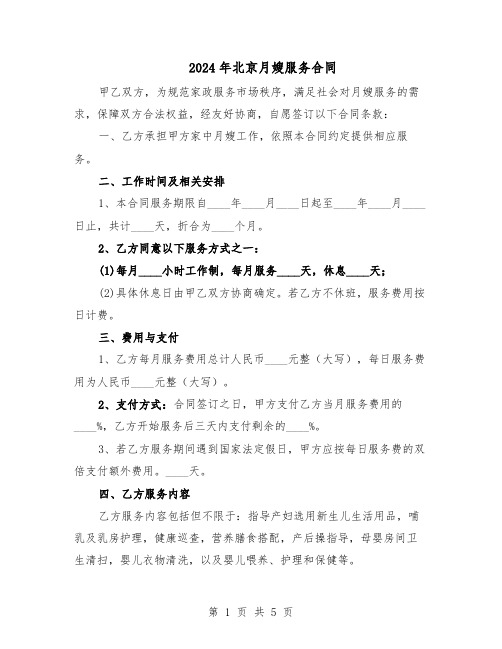 2024年北京月嫂服务合同

甲乙双方，为规范家政服务市场秩序，满足社会对月嫂服务的需求，保障双方合法权益，经友好协商，自愿签订以下合同条款：

一、乙方承担甲方家中月嫂工作，依照本合同约定提供相应服务。

二、工作时间及相关安排

1、本合同服务期限自____年____月____日起至____年____月____日止，共计____天，折合为____个月。

2、乙方同意以下服务方式之一：

(1)每月____小时工作制，每月服务____天，休息____天；

(2)具体休息日由甲乙双方协商确定。若乙方不休班，服务费用按日计费。

三、费用与支付

1、乙方每月服务费用总计人民币____元整（大写），每日服务费用为人民币____元整（大写）。

2、支付方式：合同签订之日，甲方支付乙方当月服务费用的____%，乙方开始服务后三天内支付剩余的____%。

3、若乙方服务期间遇到国家法定假日，甲方应按每日服务费的双倍支付额外费用。____天。

四、乙方服务内容

乙方服务内容包括但不限于：指导产妇选用新生儿生活用品，哺乳及乳房护理，健康巡查，营养膳食搭配，产后操指导，母婴房间卫生清扫，婴儿衣物清洗，以及婴儿喂养、护理和保健等。

第 1 页 共 5 页